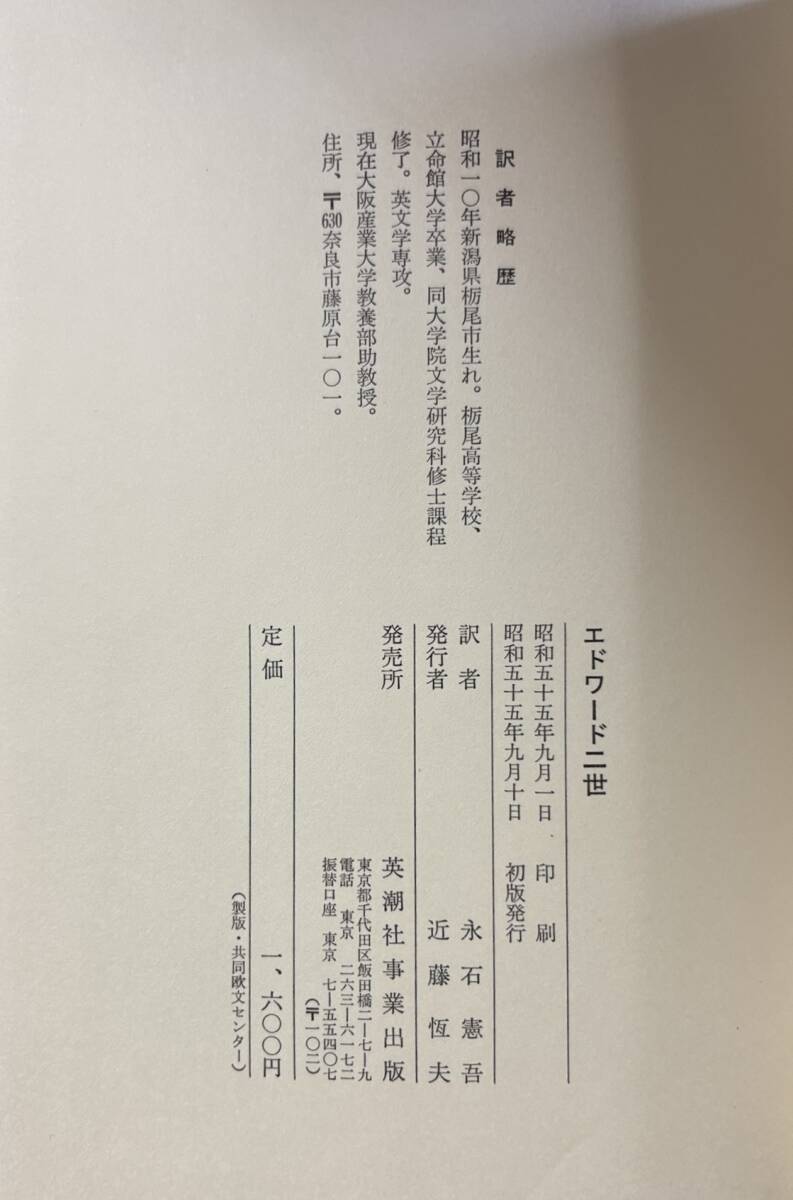 訳者略歴

昭和一〇年新潟県栃尾市生れ。栃尾高等学校、立命館大学卒業、同大学院文学研究科修士課程修了。英文学専攻。

現在大阪産業大学教養部助教授。

住所、〒630奈良市藤原台一〇一。

エドワード二世

昭和五十五年九月一日 印刷
昭和五十五年九月十日 初版発行

訳者 永石憲吾

発行者 近藤恆夫

発売所 英潮社事業出版
東京都千代田区飯田橋二ー七ー九
電話 東京 二六三ー六一七二
振替口座 東京 七ー五五四〇七
(〒一〇二)

定価 一、六〇〇円

(製版・共同欧文センター)